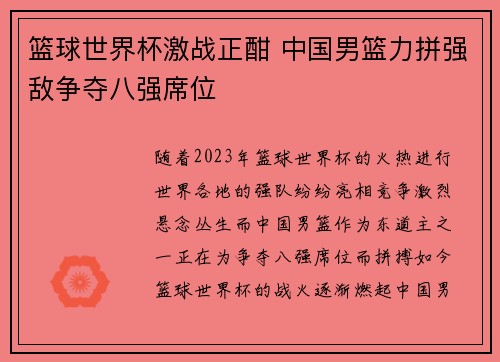 篮球世界杯激战正酣 中国男篮力拼强敌争夺八强席位

随着2023年篮球世界杯的火热进行世界各地的强队纷纷亮相竞争激烈悬念丛生而中国男篮作为东道主之一正在为争夺八强席位而拼搏如今篮球世界杯的战火逐渐燃起中国男